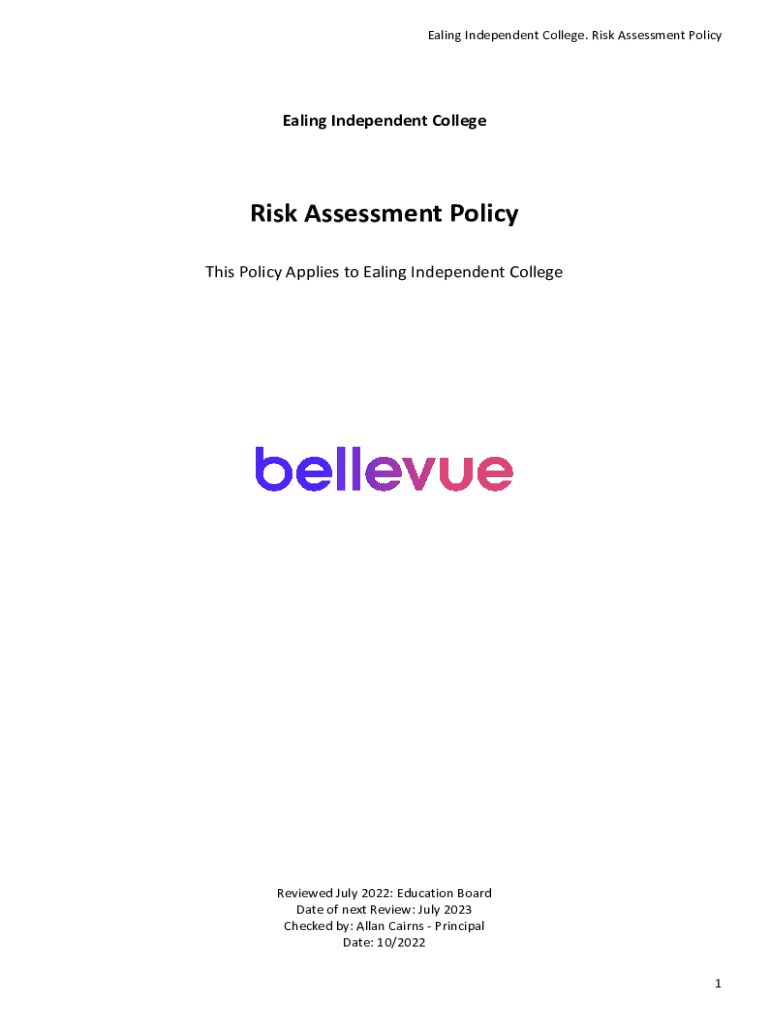 Ealing Independent College. Risk Assessment Policy

Ealing Independent College

Risk Assessment Policy

This Policy Applies to Ealing Independent College

bellevue

Reviewed July 2022: Education Board
Date of next Review: July 2023
Checked by: Allan Cairns - Principal
Date: 10/2022

1